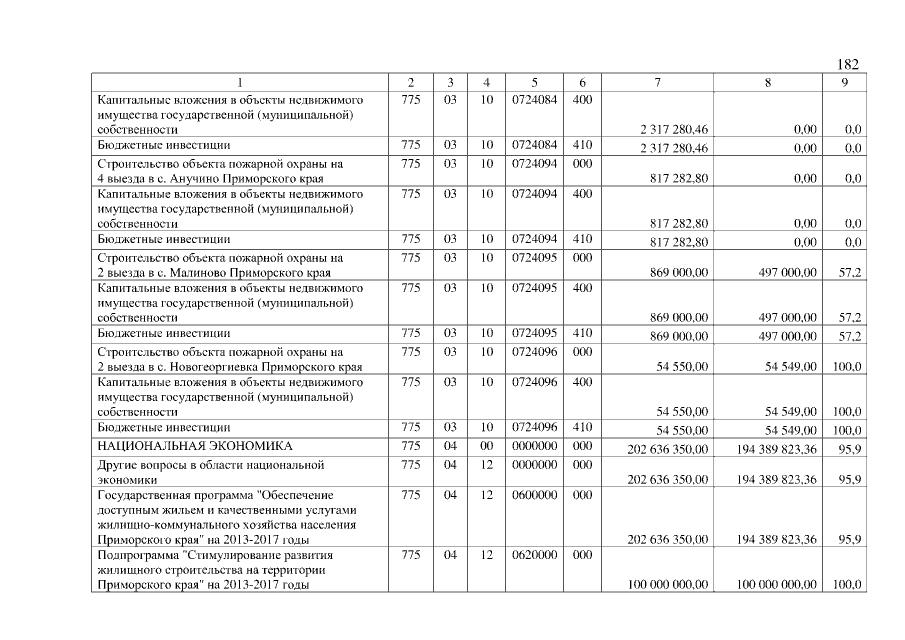 182

| 1 | 2 | 3 | 4 | 5 | 6 | 7 | 8 | 9 |
|---|---|---|---|---|---|---|---|---|
| Капитальные вложения в объекты недвижимого имущества государственной (муниципальной) собственности | 775 | 03 | 10 | 0724084 | 400 | 2 317 280,46 | 0,00 | 0,0 |
| Бюджетные инвестиции | 775 | 03 | 10 | 0724084 | 410 | 2 317 280,46 | 0,00 | 0,0 |
| Строительство объекта пожарной охраны на 4 выезда в с. Анучино Приморского края | 775 | 03 | 10 | 0724094 | 000 | 817 282,80 | 0,00 | 0,0 |
| Капитальные вложения в объекты недвижимого имущества государственной (муниципальной) собственности | 775 | 03 | 10 | 0724094 | 400 | 817 282,80 | 0,00 | 0,0 |
| Бюджетные инвестиции | 775 | 03 | 10 | 0724094 | 410 | 817 282,80 | 0,00 | 0,0 |
| Строительство объекта пожарной охраны на 2 выезда в с. Малиново Приморского края | 775 | 03 | 10 | 0724095 | 000 | 869 000,00 | 497 000,00 | 57,2 |
| Капитальные вложения в объекты недвижимого имущества государственной (муниципальной) собственности | 775 | 03 | 10 | 0724095 | 400 | 869 000,00 | 497 000,00 | 57,2 |
| Бюджетные инвестиции | 775 | 03 | 10 | 0724095 | 410 | 869 000,00 | 497 000,00 | 57,2 |
| Строительство объекта пожарной охраны на 2 выезда в с. Новогеоргиевка Приморского края | 775 | 03 | 10 | 0724096 | 000 | 54 550,00 | 54 549,00 | 100,0 |
| Капитальные вложения в объекты недвижимого имущества государственной (муниципальной) собственности | 775 | 03 | 10 | 0724096 | 400 | 54 550,00 | 54 549,00 | 100,0 |
| Бюджетные инвестиции | 775 | 03 | 10 | 0724096 | 410 | 54 550,00 | 54 549,00 | 100,0 |
| НАЦИОНАЛЬНАЯ ЭКОНОМИКА | 775 | 04 | 00 | 0000000 | 000 | 202 636 350,00 | 194 389 823,36 | 95,9 |
| Другие вопросы в области национальной экономики | 775 | 04 | 12 | 0000000 | 000 | 202 636 350,00 | 194 389 823,36 | 95,9 |
| Государственная программа "Обеспечение доступным жильем и качественными услугами жилищно-коммунального хозяйства населения Приморского края" на 2013-2017 годы | 775 | 04 | 12 | 0600000 | 000 | 202 636 350,00 | 194 389 823,36 | 95,9 |
| Подпрограмма "Стимулирование развития жилищного строительства на территории Приморского края" на 2013-2017 годы | 775 | 04 | 12 | 0620000 | 000 | 100 000 000,00 | 100 000 000,00 | 100,0 |